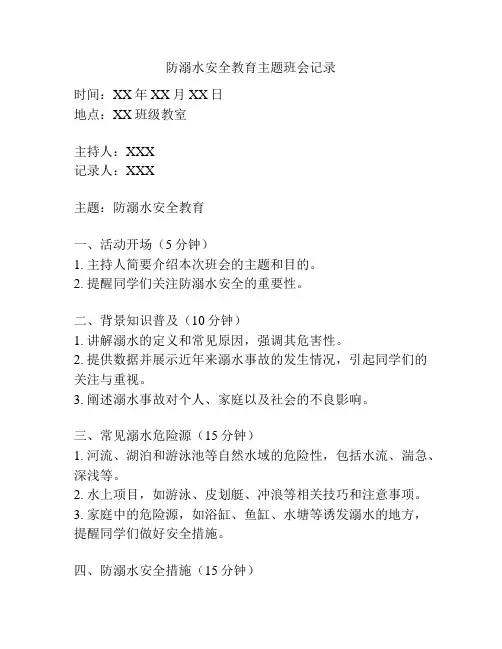 防溺水安全教育主题班会记录

时间：XX 年 XX 月 XX 日
地点：XX 班级教室

主持人：XXX
记录人：XXX

主题：防溺水安全教育

一、活动开场（5 分钟）
1. 主持人简要介绍本次班会的主题和目的。
2. 提醒同学们关注防溺水安全的重要性。

二、背景知识普及（10 分钟）
1. 讲解溺水的定义和常见原因，强调其危害性。
2. 提供数据并展示近年来溺水事故的发生情况，引起同学们的关注与重视。
3. 阐述溺水事故对个人、家庭以及社会的不良影响。

三、常见溺水危险源（15 分钟）
1. 河流、湖泊和游泳池等自然水域的危险性，包括水流、湍急、深浅等。
2. 水上项目，如游泳、皮划艇、冲浪等相关技巧和注意事项。
3. 家庭中的危险源，如浴缸、鱼缸、水塘等诱发溺水的地方，提醒同学们做好安全措施。

四、防溺水安全措施（15 分钟）